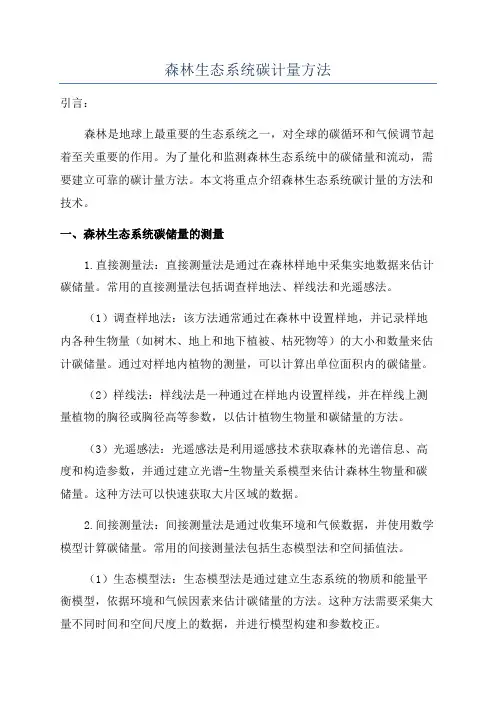 森林生态系统碳计量方法

引言：

森林是地球上最重要的生态系统之一，对全球的碳循环和气候调节起着至关重要的作用。为了量化和监测森林生态系统中的碳储量和流动，需要建立可靠的碳计量方法。本文将重点介绍森林生态系统碳计量的方法和技术。

一、森林生态系统碳储量的测量

1.直接测量法：直接测量法是通过在森林样地中采集实地数据来估计碳储量。常用的直接测量法包括调查样地法、样线法和光遥感法。

（1）调查样地法：该方法通常通过在森林中设置样地，并记录样地内各种生物量（如树木、地上和地下植被、枯死物等）的大小和数量来估计碳储量。通过对样地内植物的测量，可以计算出单位面积内的碳储量。

（2）样线法：样线法是一种通过在样地内设置样线，并在样线上测量植物的胸径或胸径高等参数，以估计植物生物量和碳储量的方法。

（3）光遥感法：光遥感法是利用遥感技术获取森林的光谱信息、高度和构造参数，并通过建立光谱-生物量关系模型来估计森林生物量和碳储量。这种方法可以快速获取大片区域的数据。

2.间接测量法：间接测量法是通过收集环境和气候数据，并使用数学模型计算碳储量。常用的间接测量法包括生态模型法和空间插值法。

（1）生态模型法：生态模型法是通过建立生态系统的物质和能量平衡模型，依据环境和气候因素来估计碳储量的方法。这种方法需要采集大量不同时间和空间尺度上的数据，并进行模型构建和参数校正。